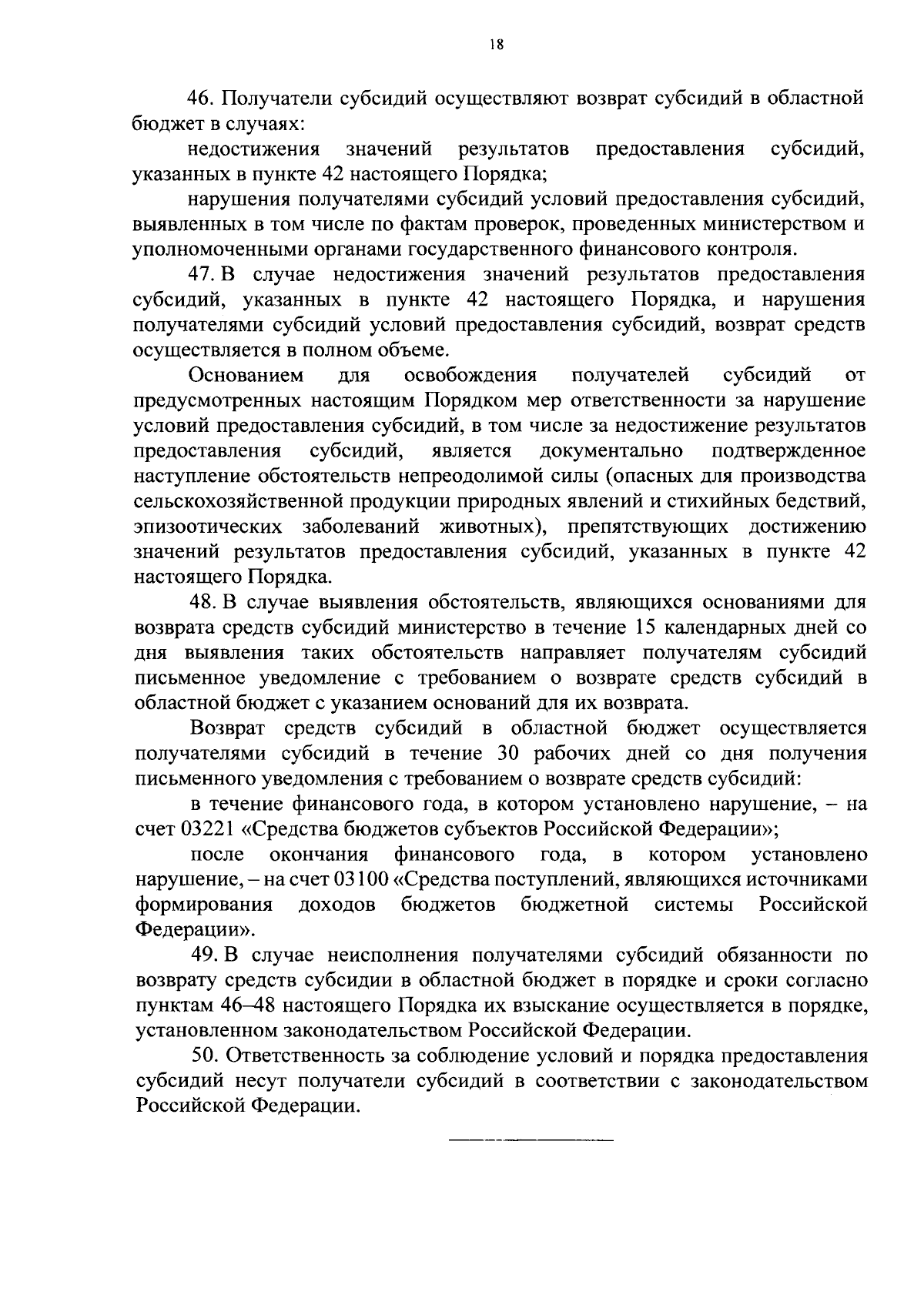 18

46. Получатели субсидий осуществляют возврат субсидий в областной бюджет в случаях:

недостижения значений результатов предоставления субсидий, указанных в пункте 42 настоящего Порядка;

нарушения получателями субсидий условий предоставления субсидий, выявленных в том числе по фактам проверок, проведенных министерством и уполномоченными органами государственного финансового контроля.

47. В случае недостижения значений результатов предоставления субсидий, указанных в пункте 42 настоящего Порядка, и нарушения получателями субсидий условий предоставления субсидий, возврат средств осуществляется в полном объеме.

Основанием для освобождения получателей субсидий от предусмотренных настоящим Порядком мер ответственности за нарушение условий предоставления субсидий, в том числе за недостижение результатов предоставления субсидий, является документально подтвержденное наступление обстоятельств непреодолимой силы (опасных для производства сельскохозяйственной продукции природных явлений и стихийных бедствий, эпизоотических заболеваний животных), препятствующих достижению значений результатов предоставления субсидий, указанных в пункте 42 настоящего Порядка.

48. В случае выявления обстоятельств, являющихся основаниями для возврата средств субсидий министерство в течение 15 календарных дней со дня выявления таких обстоятельств направляет получателям субсидий письменное уведомление с требованием о возврате средств субсидий в областной бюджет с указанием оснований для их возврата.

Возврат средств субсидий в областной бюджет осуществляется получателями субсидий в течение 30 рабочих дней со дня получения письменного уведомления с требованием о возврате средств субсидий:

в течение финансового года, в котором установлено нарушение, – на счет 03221 «Средства бюджетов субъектов Российской Федерации»;

после окончания финансового года, в котором установлено нарушение, – на счет 03100 «Средства поступлений, являющихся источниками формирования доходов бюджетов бюджетной системы Российской Федерации».

49. В случае неисполнения получателями субсидий обязанности по возврату средств субсидии в областной бюджет в порядке и сроки согласно пунктам 46–48 настоящего Порядка их взыскание осуществляется в порядке, установленном законодательством Российской Федерации.

50. Ответственность за соблюдение условий и порядка предоставления субсидий несут получатели субсидий в соответствии с законодательством Российской Федерации.